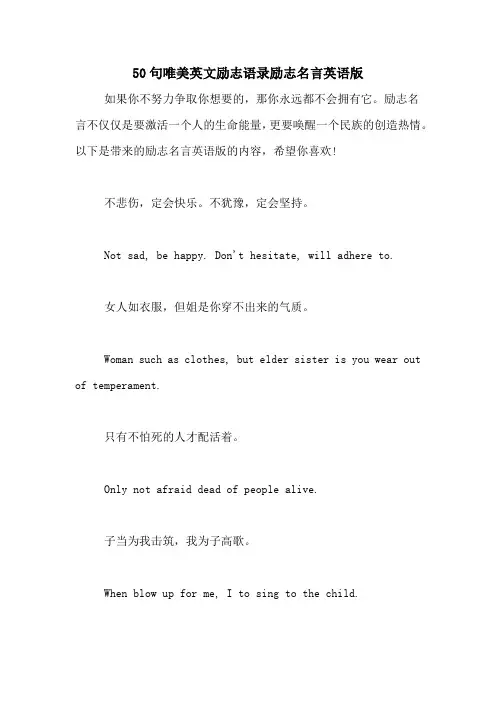 50句唯美英文励志语录励志名言英语版

如果你不努力争取你想要的，那你永远都不会拥有它。励志名言不仅仅是要激活一个人的生命能量，更要唤醒一个民族的创造热情。以下是带来的励志名言英语版的内容，希望你喜欢！

不悲伤，定会快乐。不犹豫，定会坚持。

Not sad, be happy. Don't hesitate, will adhere to.

女人如衣服，但姐是你穿不出来的气质。

Woman such as clothes, but elder sister is you wear out of temperament.

只有不怕死的人才配活着。

Only not afraid dead of people alive.

子当为我击筑，我为子高歌。

When blow up for me, I to sing to the child.